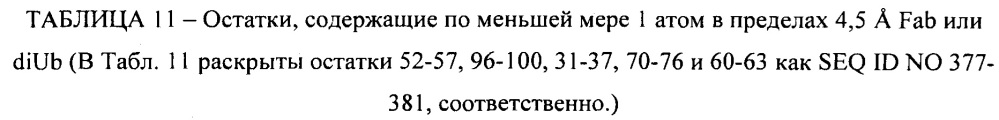 ТАБЛИЦА 11 – Остатки, содержащие по меньшей мере 1 атом в пределах 4,5 Å Fab или diUb (В Табл. 11 раскрыты остатки 52-57, 96-100, 31-37, 70-76 и 60-63 как SEQ ID NO 377-381, соответственно.)